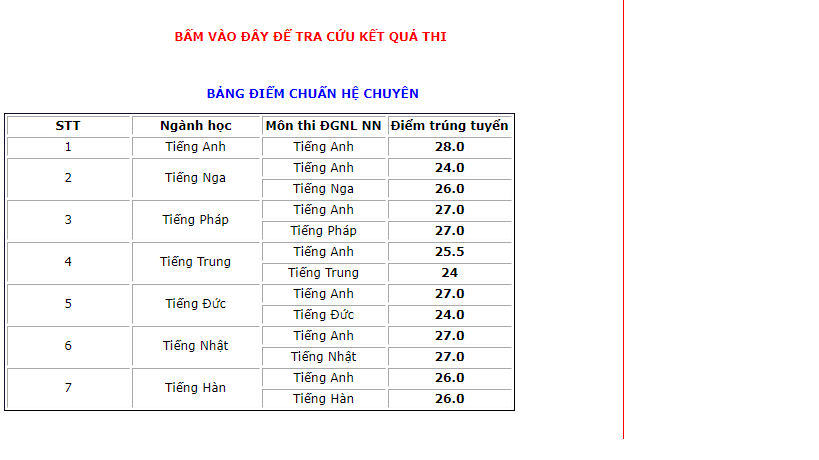 BẤM VÀO ĐÂY ĐỂ TRA CỨU KẾT QUẢ THI

BẢNG ĐIỂM CHUẨN HỆ CHUYÊN

| STT | Ngành học | Môn thi ĐGNL NN | Điểm trúng tuyển |
|---|---|---|---|
| 1 | Tiếng Anh | Tiếng Anh | 28.0 |
| 2 | Tiếng Nga | Tiếng Anh | 24.0 |
| | | Tiếng Nga | 26.0 |
| 3 | Tiếng Pháp | Tiếng Anh | 27.0 |
| | | Tiếng Pháp | 27.0 |
| 4 | Tiếng Trung | Tiếng Anh | 25.5 |
| | | Tiếng Trung | 24 |
| 5 | Tiếng Đức | Tiếng Anh | 27.0 |
| | | Tiếng Đức | 24.0 |
| 6 | Tiếng Nhật | Tiếng Anh | 27.0 |
| | | Tiếng Nhật | 27.0 |
| 7 | Tiếng Hàn | Tiếng Anh | 26.0 |
| | | Tiếng Hàn | 26.0 |